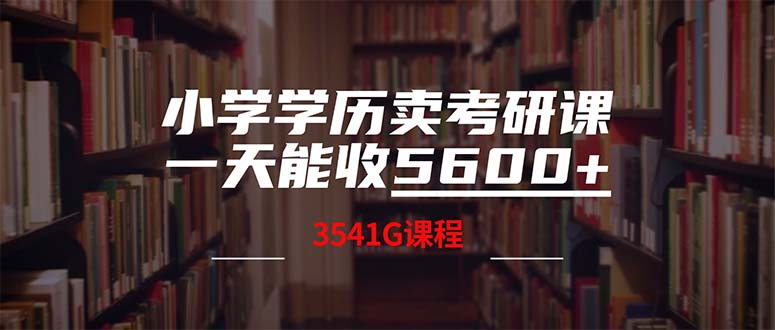 小学学历卖考研课
一天能收5600+

3541G课程